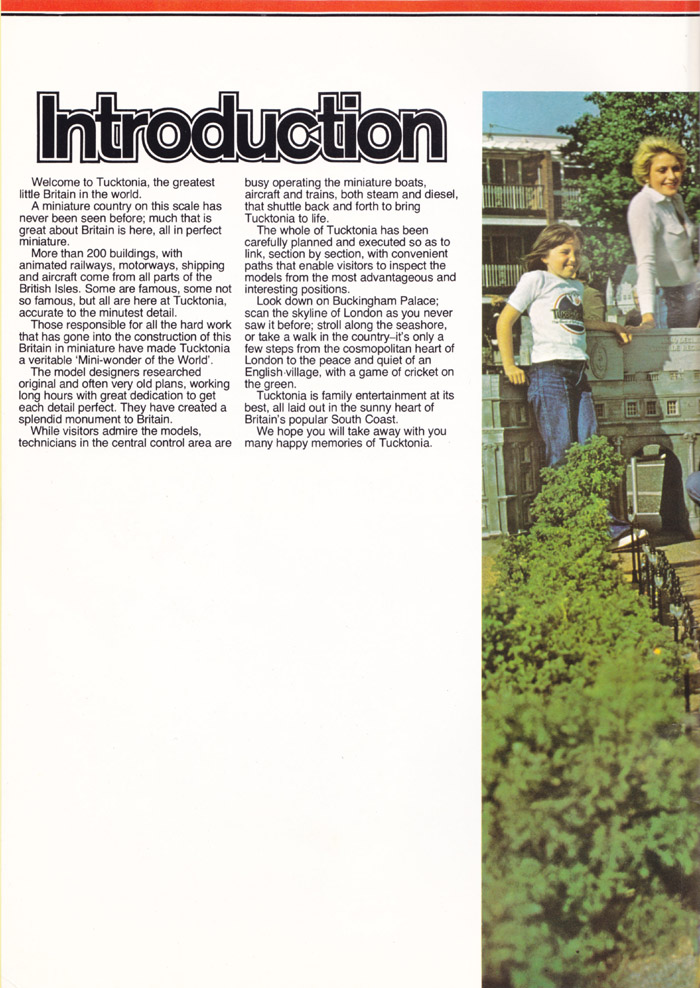 Introduction

Welcome to Tucktonia, the greatest little Britain in the world.

A miniature country on this scale has never been seen before; much that is great about Britain is here, all in perfect miniature.

More than 200 buildings, with animated railways, motorways, shipping and aircraft come from all parts of the British Isles. Some are famous, some not so famous, but all are here at Tucktonia, accurate to the minutest detail.

Those responsible for all the hard work that has gone into the construction of this Britain in miniature have made Tucktonia a veritable 'Mini-wonder of the World'.

The model designers researched original and often very old plans, working long hours with great dedication to get each detail perfect. They have created a splendid monument to Britain.

While visitors admire the models, technicians in the central control area are busy operating the miniature boats, aircraft and trains, both steam and diesel, that shuttle back and forth to bring Tucktonia to life.

The whole of Tucktonia has been carefully planned and executed so as to link, section by section, with convenient paths that enable visitors to inspect the models from the most advantageous and interesting positions.

Look down on Buckingham Palace; scan the skyline of London as you never saw it before; stroll along the seashore, or take a walk in the country–it's only a few steps from the cosmopolitan heart of London to the peace and quiet of an English village, with a game of cricket on the green.

Tucktonia is family entertainment at its best, all laid out in the sunny heart of Britain's popular South Coast.

We hope you will take away with you many happy memories of Tucktonia.